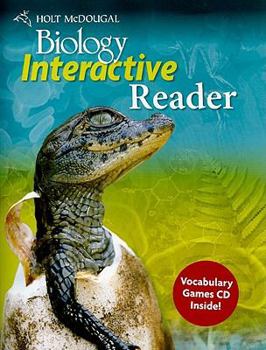 HOLT McDOUGAL

Biology
Interactive
Reader

Vocabulary Games CD Inside!